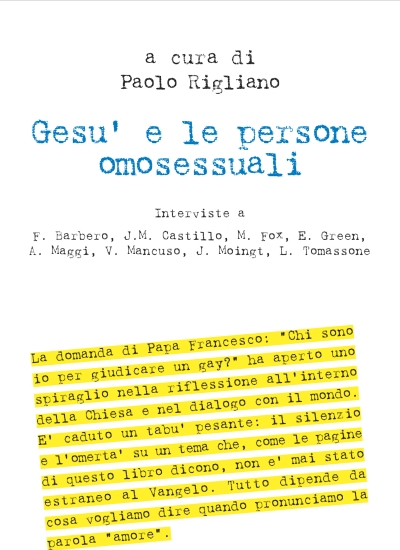 a cura di
Paolo Rigliano

Gesu' e le persone omosessuali

Interviste a

F. Barbero, J.M. Castillo, M. Fox, E. Green, A. Maggi, V. Mancuso, J. Moingt, L. Tomassone

La domanda di Papa Francesco: "Chi sono io per giudicare un gay?" ha aperto uno spiraglio nella riflessione all'interno della Chiesa e nel dialogo con il mondo. E' caduto un tabu' pesante: il silenzio e l'omerta' su un tema che, come le pagine di questo libro dicono, non e' mai stato estraneo al Vangelo. Tutto dipende da cosa vogliamo dire quando pronunciamo la parola "amore".